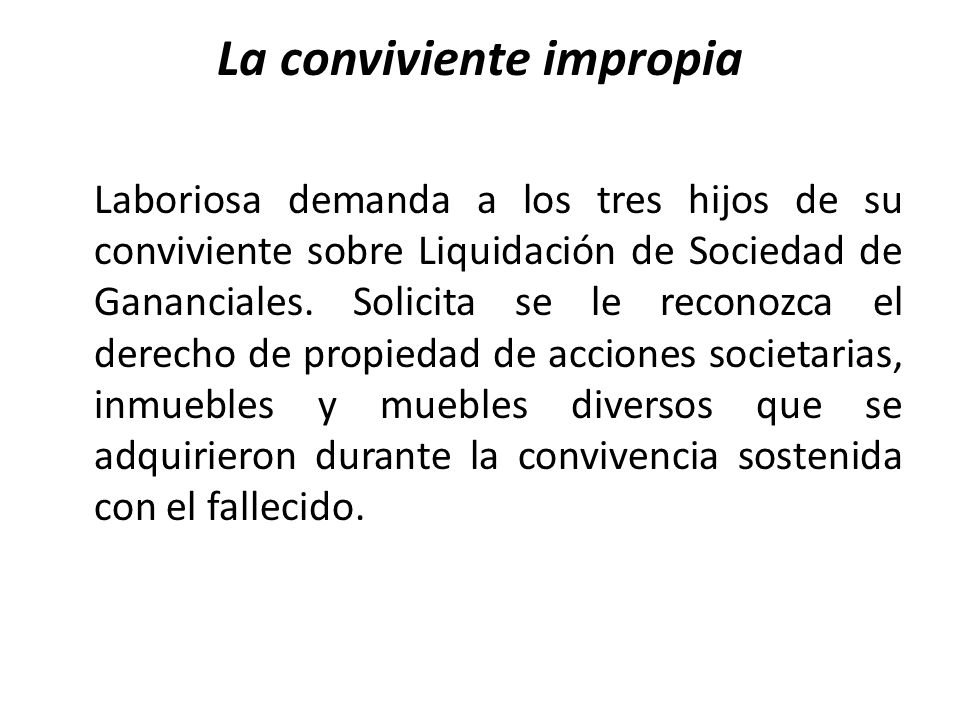 La conviviente impropia

Laboriosa demanda a los tres hijos de su conviviente sobre Liquidación de Sociedad de Gananciales. Solicita se le reconozca el derecho de propiedad de acciones societarias, inmuebles y muebles diversos que se adquirieron durante la convivencia sostenida con el fallecido.